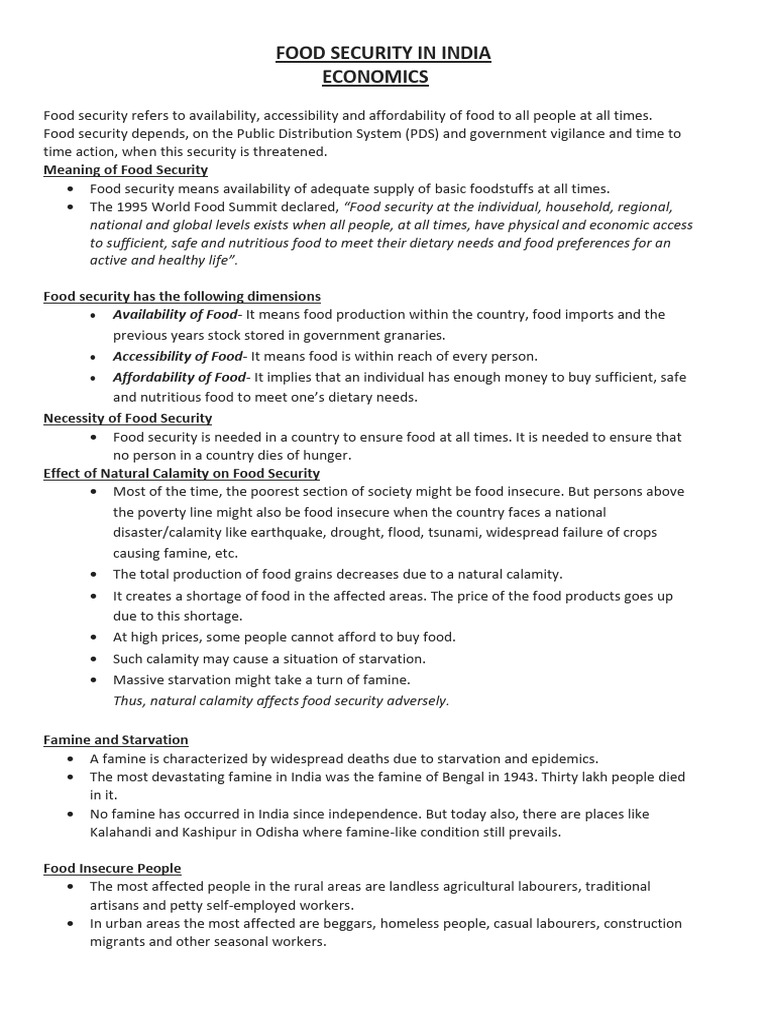 FOOD SECURITY IN INDIA
ECONOMICS

Food security refers to availability, accessibility and affordability of food to all people at all times. Food security depends, on the Public Distribution System (PDS) and government vigilance and time to time action, when this security is threatened.

Meaning of Food Security
• Food security means availability of adequate supply of basic foodstuffs at all times.
• The 1995 World Food Summit declared, "Food security at the individual, household, regional, national and global levels exists when all people, at all times, have physical and economic access to sufficient, safe and nutritious food to meet their dietary needs and food preferences for an active and healthy life".

Food security has the following dimensions
• Availability of Food- It means food production within the country, food imports and the previous years stock stored in government granaries.
• Accessibility of Food- It means food is within reach of every person.
• Affordability of Food- It implies that an individual has enough money to buy sufficient, safe and nutritious food to meet one's dietary needs.

Necessity of Food Security
• Food security is needed in a country to ensure food at all times. It is needed to ensure that no person in a country dies of hunger.

Effect of Natural Calamity on Food Security
• Most of the time, the poorest section of society might be food insecure. But persons above the poverty line might also be food insecure when the country faces a national disaster/calamity like earthquake, drought, flood, tsunami, widespread failure of crops causing famine, etc.
• The total production of food grains decreases due to a natural calamity.
• It creates a shortage of food in the affected areas. The price of the food products goes up due to this shortage.
• At high prices, some people cannot afford to buy food.
• Such calamity may cause a situation of starvation.
• Massive starvation might take a turn of famine.
Thus, natural calamity affects food security adversely.

Famine and Starvation
• A famine is characterized by widespread deaths due to starvation and epidemics.
• The most devastating famine in India was the famine of Bengal in 1943. Thirty lakh people died in it.
• No famine has occurred in India since independence. But today also, there are places like Kalahandi and Kashipur in Odisha where famine-like condition still prevails.

Food Insecure People
• The most affected people in the rural areas are landless agricultural labourers, traditional artisans and petty self-employed workers.
• In urban areas the most affected are beggars, homeless people, casual labourers, construction migrants and other seasonal workers.